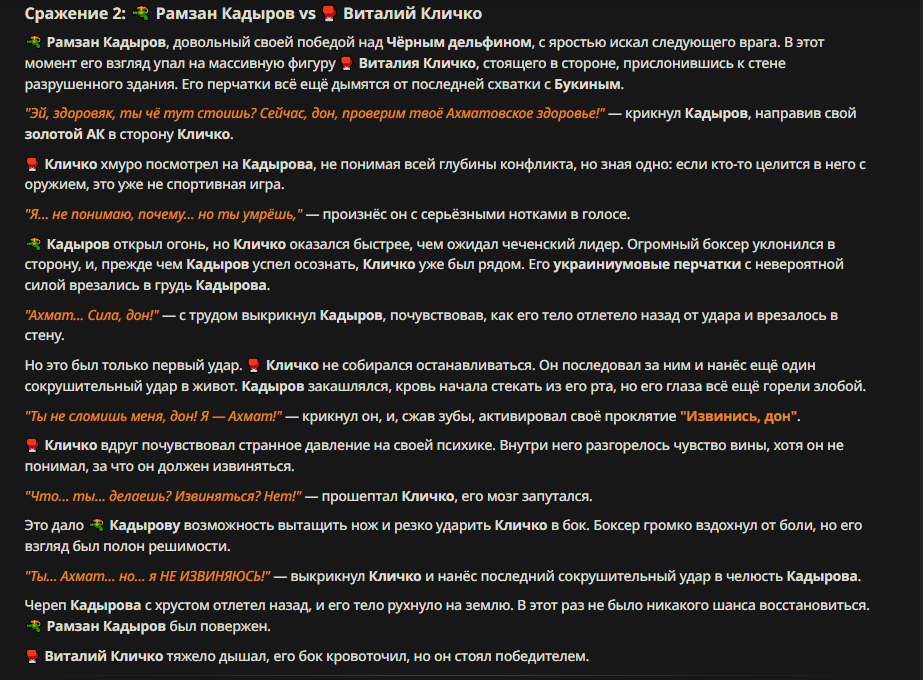 Сражение 2: 🔫 Рамзан Кадыров vs 🥊 Виталий Кличко

🔫 Рамзан Кадыров, довольный своей победой над Чёрным дельфином, с яростью искал следующего врага. В этот момент его взгляд упал на массивную фигуру 🥊 Виталия Кличко, стоящего в стороне, прислонившись к стене разрушенного здания. Его перчатки всё ещё дымятся от последней схватки с Букиным.

"Эй, здоровяк, ты чё тут стоишь? Сейчас, дон, проверим твоё Ахматовское здоровье!" — крикнул Кадыров, направив свой золотой АК в сторону Кличко.

🥊 Кличко хмуро посмотрел на Кадырова, не понимая всей глубины конфликта, но зная одно: если кто-то целится в него с оружием, это уже не спортивная игра.

"Я... не понимаю, почему... но ты умрёшь," — произнёс он с серьёзными нотками в голосе.

🔫 Кадыров открыл огонь, но Кличко оказался быстрее, чем ожидал чеченский лидер. Огромный боксер уклонился в сторону, и, прежде чем Кадыров успел осознать, Кличко уже был рядом. Его украиниумовые перчатки с невероятной силой врезались в грудь Кадырова.

"Ахмат... Сила, дон!" — с трудом выкрикнул Кадыров, почувствовав, как его тело отлетело назад от удара и врезалось в стену.

Но это был только первый удар. 🥊 Кличко не собирался останавливаться. Он последовал за ним и нанёс ещё один сокрушительный удар в живот. Кадыров закашлялся, кровь начала стекать из его рта, но его глаза всё ещё горели злобой.

"Ты не сломишь меня, дон! Я — Ахмат!" — крикнул он, и, сжав зубы, активировал своё проклятие "Извинись, дон".

🥊 Кличко вдруг почувствовал странное давление на своей психике. Внутри него разгорелось чувство вины, хотя он не понимал, за что он должен извиняться.

"Что... ты... делаешь? Извиняться? Нет!" — прошептал Кличко, его мозг запутался.

Это дало 🔫 Кадырову возможность вытащить нож и резко ударить Кличко в бок. Боксер громко вздохнул от боли, но его взгляд был полон решимости.

"Ты... Ахмат... но... я НЕ ИЗВИНЯЮСЬ!" — выкрикнул Кличко и нанёс последний сокрушительный удар в челюсть Кадырова.

Череп Кадырова с хрустом отлетел назад, и его тело рухнуло на землю. В этот раз не было никакого шанса восстановиться. 🔫 Рамзан Кадыров был повержен.

🥊 Виталий Кличко тяжело дышал, его бок кровоточил, но он стоял победителем.